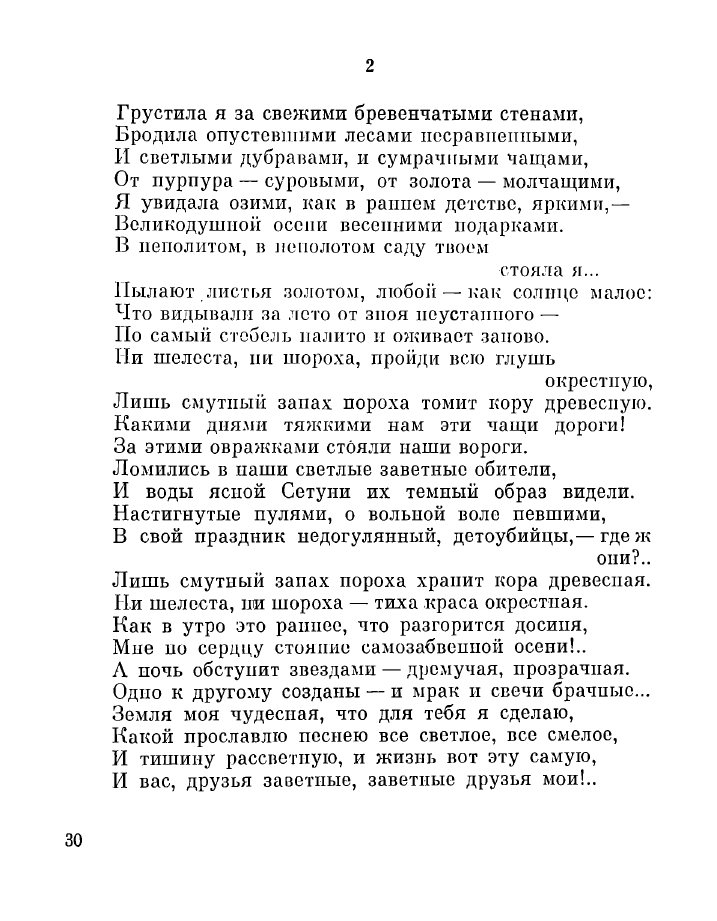 2

Грустила я за свежими бревенчатыми стенами,
Бродила опустевшими лесами несравненными,
И светлыми дубравами, и сумрачными чащами,
От пурпура — суровыми, от золота — молчащими,
Я увидала озими, как в раннем детстве, яркими,—
Великодушной осени весенними подарками.
В неполитом, в неполотом саду твоем
стояла я...
Пылают листья золотом, любой — как солнце малое:
Что видывали за лето от зноя неустанного —
По самый стебель налито и оживает заново.
Ни шелеста, ни шороха, пройди всю глушь
окрестную,
Лишь смутный запах пороха томит кору древесную.
Какими днями тяжкими нам эти чащи дороги!
За этими овражками стояли наши вороги.
Ломились в наши светлые заветные обители,
И воды ясной Сетуни их темный образ видели.
Настигнутые пулями, о вольной воле певшими,
В свой праздник недогулянный, детоубийцы,— где ж
они?..
Лишь смутный запах пороха хранит кора древесная.
Ни шелеста, ни шороха — тиха краса окрестная.
Как в утро это раннее, что разгорится досиня,
Мне по сердцу стояние самозабвенной осени!..
А ночь обступит звездами — дремучая, прозрачная.
Одно к другому созданы — и мрак и свечи брачные...
Земля моя чудесная, что для тебя я сделаю,
Какой прославлю песнею все светлое, все смелое,
И тишину рассветную, и жизнь вот эту самую,
И вас, друзья заветные, заветные друзья мои!..

30